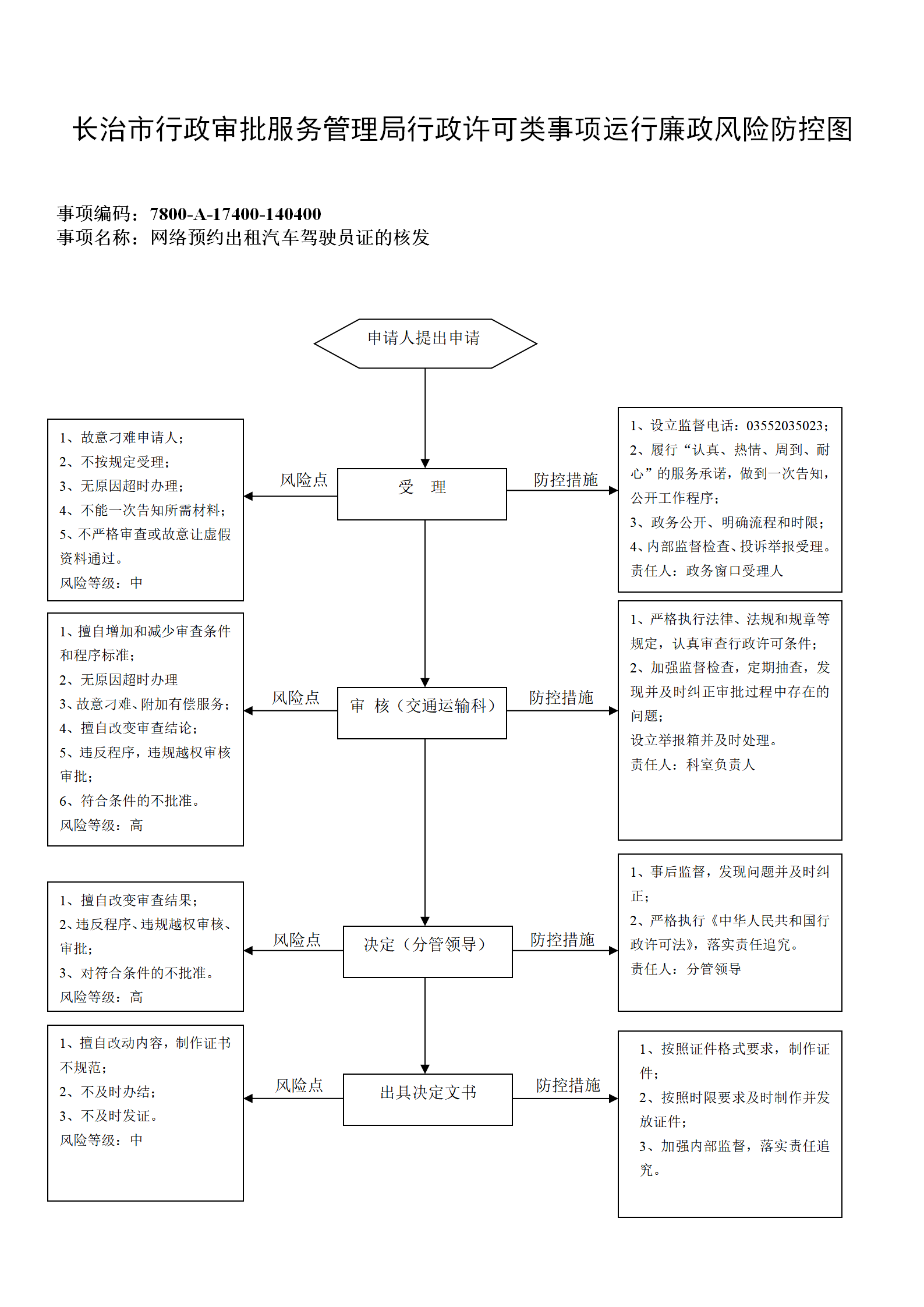 长治市行政审批服务管理局行政许可类事项运行廉政风险防控图

事项编码：7800-A-17400-140400
事项名称：网络预约出租汽车驾驶员证的核发

申请人提出申请

1、故意刁难申请人；
2、不按规定受理；
3、无原因超时办理；
4、不能一次告知所需材料；
5、不严格审查或故意让虚假资料通过。
风险等级：中

风险点

受 理

防控措施

1、设立监督电话：03552035023；
2、履行“认真、热情、周到、耐心”的服务承诺，做到一次告知，公开工作程序；
3、政务公开、明确流程和时限；
4、内部监督检查、投诉举报受理。
责任人：政务窗口受理人

1、擅自增加和减少审查条件和程序标准；
2、无原因超时办理
3、故意刁难、附加有偿服务；
4、擅自改变审查结论；
5、违反程序，违规越权审核审批；
6、符合条件的不批准。
风险等级：高

风险点

审 核（交通运输科）

防控措施

1、严格执行法律、法规和规章等规定，认真审查行政许可条件；
2、加强监督检查，定期抽查，发现并及时纠正审批过程中存在的问题；
设立举报箱并及时处理。
责任人：科室负责人

1、擅自改变审查结果；
2、违反程序、违规越权审核、审批；
3、对符合条件的不批准。
风险等级：高

风险点

决定（分管领导）

防控措施

1、事后监督，发现问题并及时纠正；
2、严格执行《中华人民共和国行政许可法》，落实责任追究。
责任人：分管领导

1、擅自改动内容，制作证书不规范；
2、不及时办结；
3、不及时发证。
风险等级：中

风险点

出具决定文书

防控措施

1、按照证件格式要求，制作证件；
2、按照时限要求及时制作并发放证件；
3、加强内部监督，落实责任追究。